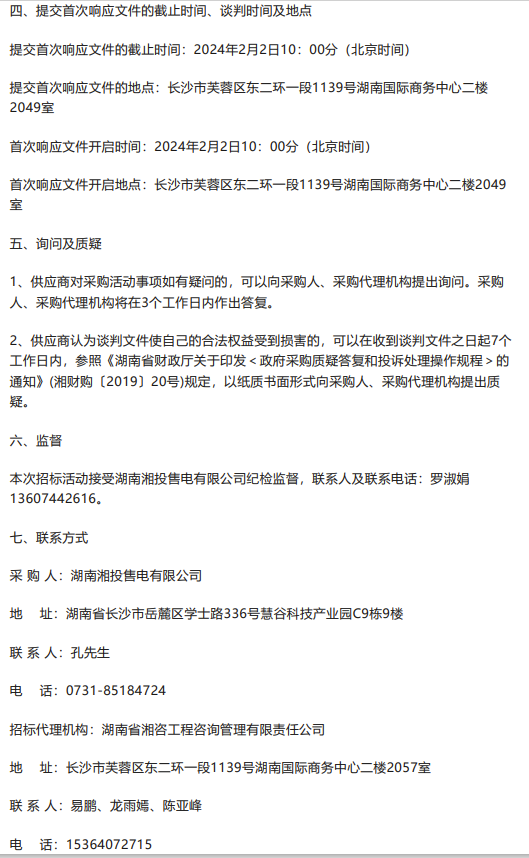 四、提交首次响应文件的截止时间、谈判时间及地点

提交首次响应文件的截止时间：2024年2月2日10：00分（北京时间）

提交首次响应文件的地点：长沙市芙蓉区东二环一段1139号湖南国际商务中心二楼2049室

首次响应文件开启时间：2024年2月2日10：00分（北京时间）

首次响应文件开启地点：长沙市芙蓉区东二环一段1139号湖南国际商务中心二楼2049室

五、询问及质疑

1、供应商对采购活动事项如有疑问的，可以向采购人、采购代理机构提出询问。采购人、采购代理机构将在3个工作日内作出答复。

2、供应商认为谈判文件使自己的合法权益受到损害的，可以在收到谈判文件之日起7个工作日内，参照《湖南省财政厅关于印发＜政府采购质疑答复和投诉处理操作规程＞的通知》(湘财购〔2019〕20号)规定，以纸质书面形式向采购人、采购代理机构提出质疑。

六、监督

本次招标活动接受湖南湘投售电有限公司纪检监督，联系人及联系电话：罗淑娟13607442616。

七、联系方式

采 购 人：湖南湘投售电有限公司

地　址：湖南省长沙市岳麓区学士路336号慧谷科技产业园C9栋9楼

联 系 人：孔先生

电　话：0731-85184724

招标代理机构：湖南省湘咨工程咨询管理有限责任公司

地　址：长沙市芙蓉区东二环一段1139号湖南国际商务中心二楼2057室

联 系 人：易鹏、龙雨嫣、陈亚峰

电　话：15364072715